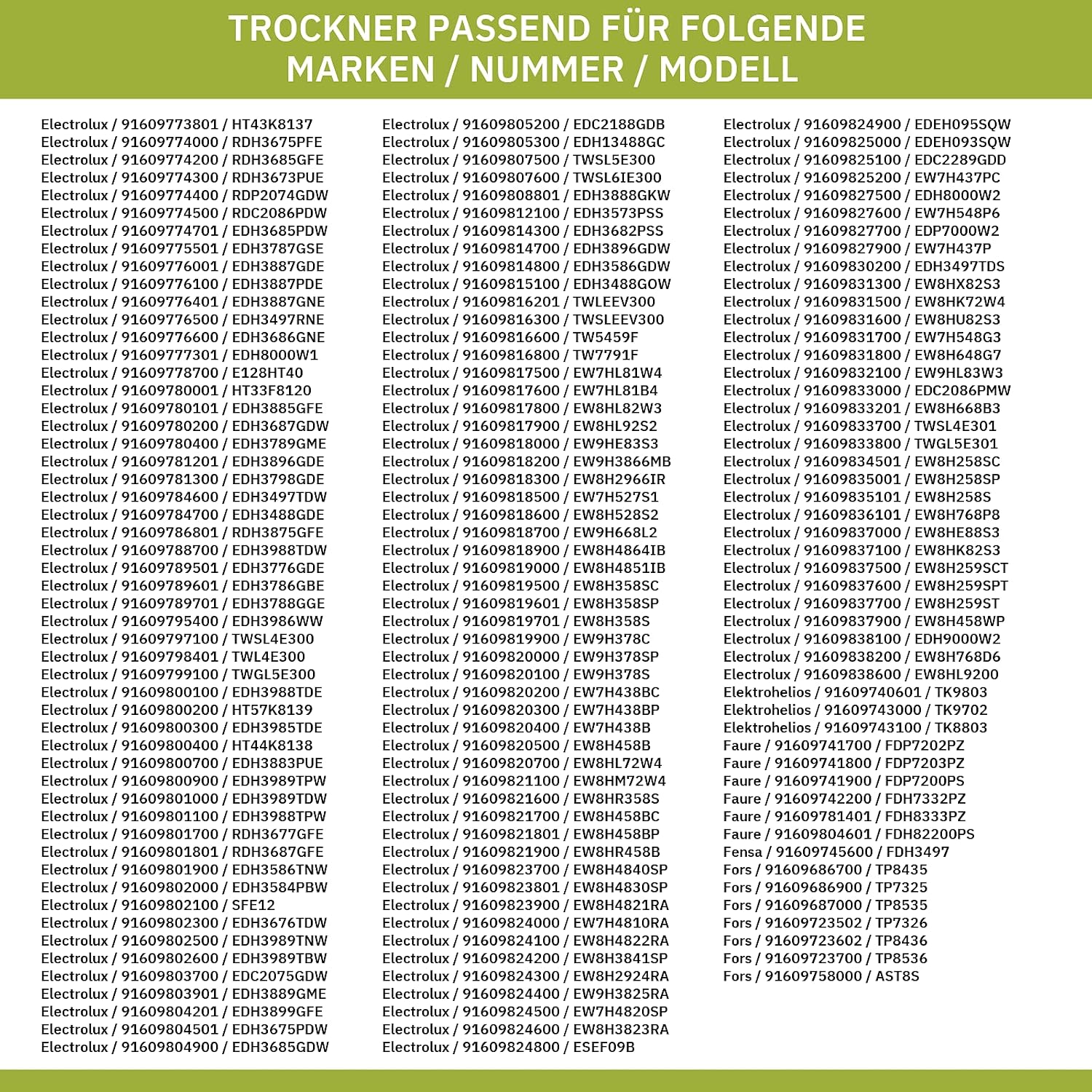 TROCKNER PASSEND FÜR FOLGENDE MARKEN / NUMMER / MODELL

Electrolux / 91609773801 / HT43K8137
Electrolux / 91609774000 / RDH3675PFE
Electrolux / 91609774200 / RDH3685GFE
Electrolux / 91609774300 / RDH3673PUE
Electrolux / 91609774400 / RDP2074GDW
Electrolux / 91609774500 / RDC2086PDW
Electrolux / 91609774701 / EDH3685PDW
Electrolux / 91609775501 / EDH3787GSE
Electrolux / 91609776001 / EDH3887GDE
Electrolux / 91609776100 / EDH3887PDE
Electrolux / 91609776401 / EDH3887GNE
Electrolux / 91609776500 / EDH3497RNE
Electrolux / 91609776600 / EDH3686GNE
Electrolux / 91609777301 / EDH8000W1
Electrolux / 91609778700 / E128HT40
Electrolux / 91609780001 / HT33F8120
Electrolux / 91609780101 / EDH3885GFE
Electrolux / 91609780200 / EDH3687GDW
Electrolux / 91609780400 / EDH3789GME
Electrolux / 91609781201 / EDH3896GDE
Electrolux / 91609781300 / EDH3798GDE
Electrolux / 91609784600 / EDH3497TDW
Electrolux / 91609784700 / EDH3488GDE
Electrolux / 91609786801 / RDH3875GFE
Electrolux / 91609788700 / EDH3988TDW
Electrolux / 91609789501 / EDH3776GDE
Electrolux / 91609789601 / EDH3786GBE
Electrolux / 91609789701 / EDH3788GGE
Electrolux / 91609795400 / EDH3986WW
Electrolux / 91609797100 / TWSL4E300
Electrolux / 91609798401 / TWL4E300
Electrolux / 91609799100 / TWGL5E300
Electrolux / 91609800100 / EDH3988TDE
Electrolux / 91609800200 / HT57K8139
Electrolux / 91609800300 / EDH3985TDE
Electrolux / 91609800400 / HT44K8138
Electrolux / 91609800700 / EDH3883PUE
Electrolux / 91609800900 / EDH3989TPW
Electrolux / 91609801000 / EDH3989TDW
Electrolux / 91609801100 / EDH3988TPW
Electrolux / 91609801700 / RDH3677GFE
Electrolux / 91609801801 / RDH3687GFE
Electrolux / 91609801900 / EDH3586TNW
Electrolux / 91609802000 / EDH3584PBW
Electrolux / 91609802100 / SFE12
Electrolux / 91609802300 / EDH3676TDW
Electrolux / 91609802500 / EDH3989TNW
Electrolux / 91609802600 / EDH3989TBW
Electrolux / 91609803700 / EDC2075GDW
Electrolux / 91609803901 / EDH3889GME
Electrolux / 91609804201 / EDH3899GFE
Electrolux / 91609804501 / EDH3675PDW
Electrolux / 91609804900 / EDH3685GDW

Electrolux / 91609805200 / EDC2188GDB
Electrolux / 91609805300 / EDH13488GC
Electrolux / 91609807500 / TWSL5E300
Electrolux / 91609807600 / TWSL6IE300
Electrolux / 91609808801 / EDH3888GKW
Electrolux / 91609812100 / EDH3573PSS
Electrolux / 91609814300 / EDH3682PSS
Electrolux / 91609814700 / EDH3896GDW
Electrolux / 91609814800 / EDH3586GDW
Electrolux / 91609815100 / EDH3488GOW
Electrolux / 91609816201 / TWLEEV300
Electrolux / 91609816300 / TWSLEEV300
Electrolux / 91609816600 / TW5459F
Electrolux / 91609816800 / TW7791F
Electrolux / 91609817500 / EW7HL81W4
Electrolux / 91609817600 / EW7HL81B4
Electrolux / 91609817800 / EW8HL82W3
Electrolux / 91609817900 / EW8HL92S2
Electrolux / 91609818000 / EW9HE83S3
Electrolux / 91609818200 / EW9H3866MB
Electrolux / 91609818300 / EW8H2966IR
Electrolux / 91609818500 / EW7H527S1
Electrolux / 91609818600 / EW8H528S2
Electrolux / 91609818700 / EW9H668L2
Electrolux / 91609818900 / EW8H4864IB
Electrolux / 91609819000 / EW8H4851IB
Electrolux / 91609819500 / EW8H358SC
Electrolux / 91609819601 / EW8H358SP
Electrolux / 91609819701 / EW8H358S
Electrolux / 91609819900 / EW9H378C
Electrolux / 91609820000 / EW9H378SP
Electrolux / 91609820100 / EW9H378S
Electrolux / 91609820200 / EW7H438BC
Electrolux / 91609820300 / EW7H438BP
Electrolux / 91609820400 / EW7H438B
Electrolux / 91609820500 / EW8H458B
Electrolux / 91609820700 / EW8HL72W4
Electrolux / 91609821100 / EW8HM72W4
Electrolux / 91609821600 / EW8HR358S
Electrolux / 91609821700 / EW8H458BC
Electrolux / 91609821801 / EW8H458BP
Electrolux / 91609821900 / EW8HR458B
Electrolux / 91609823700 / EW8H4840SP
Electrolux / 91609823801 / EW8H4830SP
Electrolux / 91609823900 / EW8H4821RA
Electrolux / 91609824000 / EW7H4810RA
Electrolux / 91609824100 / EW8H4822RA
Electrolux / 91609824200 / EW8H3841SP
Electrolux / 91609824300 / EW8H2924RA
Electrolux / 91609824400 / EW9H3825RA
Electrolux / 91609824500 / EW7H4820SP
Electrolux / 91609824600 / EW8H3823RA
Electrolux / 91609824800 / ESEF09B

Electrolux / 91609824900 / EDEH095SQW
Electrolux / 91609825000 / EDEH093SQW
Electrolux / 91609825100 / EDC2289GDD
Electrolux / 91609825200 / EW7H437PC
Electrolux / 91609827500 / EDH8000W2
Electrolux / 91609827600 / EW7H548P6
Electrolux / 91609827700 / EDP7000W2
Electrolux / 91609827900 / EW7H437P
Electrolux / 91609830200 / EDH3497TDS
Electrolux / 91609831300 / EW8HX82S3
Electrolux / 91609831500 / EW8HK72W4
Electrolux / 91609831600 / EW8HU82S3
Electrolux / 91609831700 / EW7H548G3
Electrolux / 91609831800 / EW8H648G7
Electrolux / 91609832100 / EW9HL83W3
Electrolux / 91609833000 / EDC2086PMW
Electrolux / 91609833201 / EW8H668B3
Electrolux / 91609833700 / TWSL4E301
Electrolux / 91609833800 / TWGL5E301
Electrolux / 91609834501 / EW8H258SC
Electrolux / 91609835001 / EW8H258SP
Electrolux / 91609835101 / EW8H258S
Electrolux / 91609836101 / EW8H768P8
Electrolux / 91609837000 / EW8HE88S3
Electrolux / 91609837100 / EW8HK82S3
Electrolux / 91609837500 / EW8H259SCT
Electrolux / 91609837600 / EW8H259SPT
Electrolux / 91609837700 / EW8H259ST
Electrolux / 91609837900 / EW8H458WP
Electrolux / 91609838100 / EDH9000W2
Electrolux / 91609838200 / EW8H768D6
Electrolux / 91609838600 / EW8HL9200
Elektrohelios / 91609740601 / TK9803
Elektrohelios / 91609743000 / TK9702
Elektrohelios / 91609743100 / TK8803
Faure / 91609741700 / FDP7202PZ
Faure / 91609741800 / FDP7203PZ
Faure / 91609741900 / FDP7200PS
Faure / 91609742200 / FDH7332PZ
Faure / 91609781401 / FDH8333PZ
Faure / 91609804601 / FDH82200PS
Fensa / 91609745600 / FDH3497
Fors / 91609686700 / TP8435
Fors / 91609686900 / TP7325
Fors / 91609687000 / TP8535
Fors / 91609723502 / TP7326
Fors / 91609723602 / TP8436
Fors / 91609723700 / TP8536
Fors / 91609758000 / AST8S